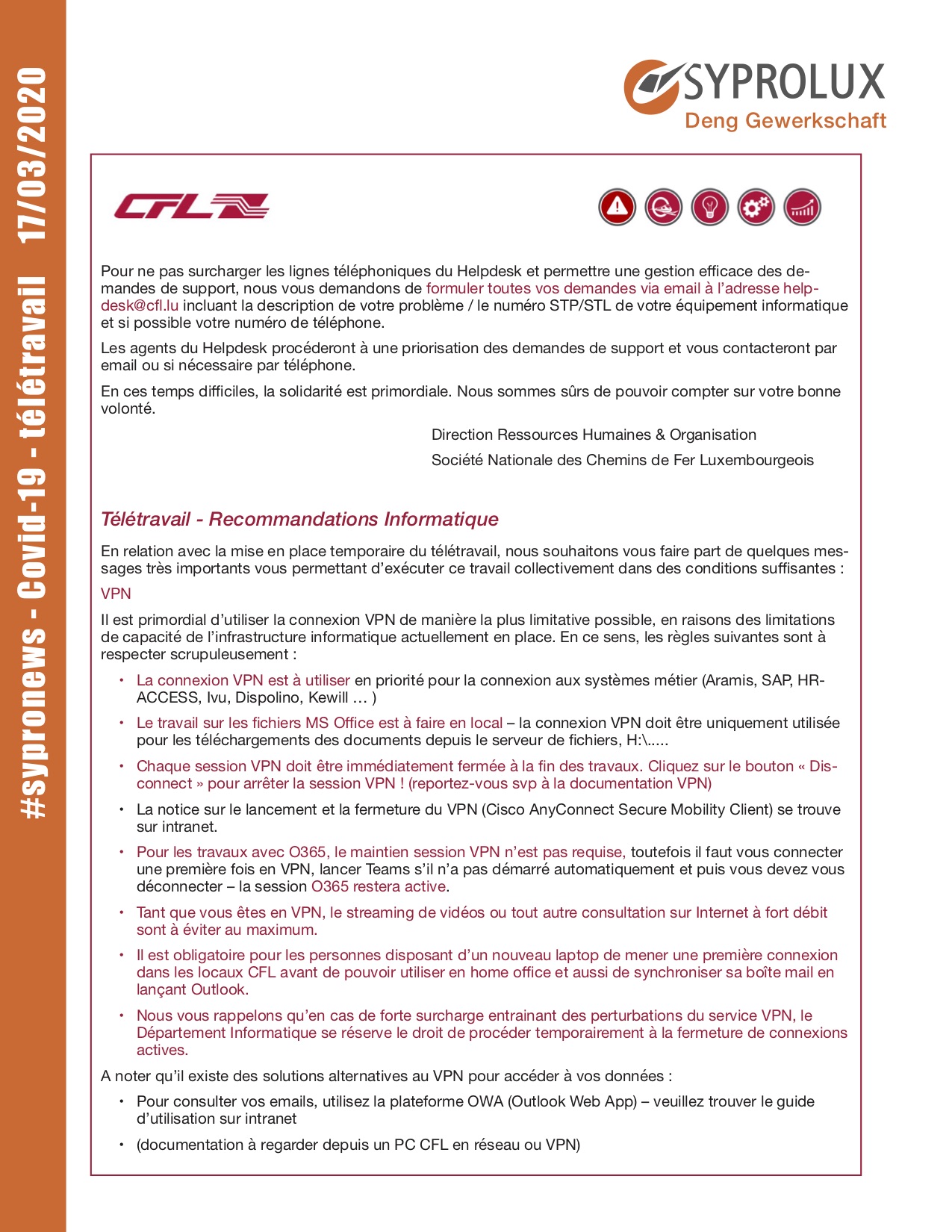 #sypronews - Covid-19 - télétravail 17/03/2020

SYPROLUX
Deng Gewerkschaft

CFL

Pour ne pas surcharger les lignes téléphoniques du Helpdesk et permettre une gestion efficace des demandes de support, nous vous demandons de formuler toutes vos demandes via email à l'adresse helpdesk@cfl.lu incluant la description de votre problème / le numéro STP/STL de votre équipement informatique et si possible votre numéro de téléphone.

Les agents du Helpdesk procéderont à une priorisation des demandes de support et vous contacteront par email ou si nécessaire par téléphone.

En ces temps difficiles, la solidarité est primordiale. Nous sommes sûrs de pouvoir compter sur votre bonne volonté.

Direction Ressources Humaines & Organisation

Société Nationale des Chemins de Fer Luxembourgeois

Télétravail - Recommandations Informatique

En relation avec la mise en place temporaire du télétravail, nous souhaitons vous faire part de quelques messages très importants vous permettant d'exécuter ce travail collectivement dans des conditions suffisantes :

VPN

Il est primordial d'utiliser la connexion VPN de manière la plus limitative possible, en raisons des limitations de capacité de l'infrastructure informatique actuellement en place. En ce sens, les règles suivantes sont à respecter scrupuleusement :

• La connexion VPN est à utiliser en priorité pour la connexion aux systèmes métier (Aramis, SAP, HR-ACCESS, Ivu, Dispolino, Kewill … )

• Le travail sur les fichiers MS Office est à faire en local – la connexion VPN doit être uniquement utilisée pour les téléchargements des documents depuis le serveur de fichiers, H:\.....

• Chaque session VPN doit être immédiatement fermée à la fin des travaux. Cliquez sur le bouton « Disconnect » pour arrêter la session VPN ! (reportez-vous svp à la documentation VPN)

• La notice sur le lancement et la fermeture du VPN (Cisco AnyConnect Secure Mobility Client) se trouve sur intranet.

• Pour les travaux avec O365, le maintien session VPN n'est pas requise, toutefois il faut vous connecter une première fois en VPN, lancer Teams s'il n'a pas démarré automatiquement et puis vous devez vous déconnecter – la session O365 restera active.

• Tant que vous êtes en VPN, le streaming de vidéos ou tout autre consultation sur Internet à fort débit sont à éviter au maximum.

• Il est obligatoire pour les personnes disposant d'un nouveau laptop de mener une première connexion dans les locaux CFL avant de pouvoir utiliser en home office et aussi de synchroniser sa boîte mail en lançant Outlook.

• Nous vous rappelons qu'en cas de forte surcharge entrainant des perturbations du service VPN, le Département Informatique se réserve le droit de procéder temporairement à la fermeture de connexions actives.

A noter qu'il existe des solutions alternatives au VPN pour accéder à vos données :

• Pour consulter vos emails, utilisez la plateforme OWA (Outlook Web App) – veuillez trouver le guide d'utilisation sur intranet

• (documentation à regarder depuis un PC CFL en réseau ou VPN)